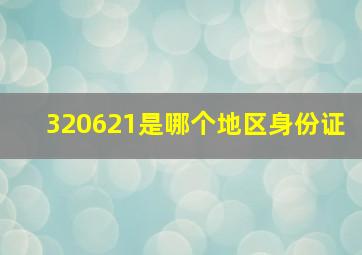 320621是哪个地区身份证